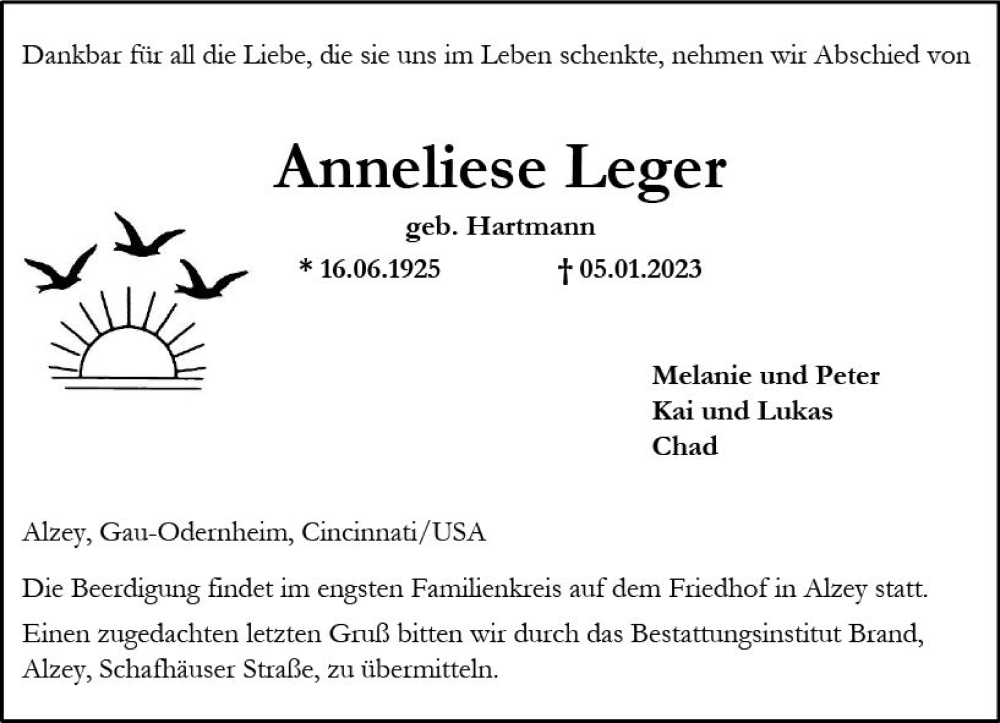 Dankbar für all die Liebe, die sie uns im Leben schenkte, nehmen wir Abschied von

Anneliese Leger

geb. Hartmann

* 16.06.1925 † 05.01.2023

Melanie und Peter
Kai und Lukas
Chad

Alzey, Gau-Odernheim, Cincinnati/USA

Die Beerdigung findet im engsten Familienkreis auf dem Friedhof in Alzey statt.

Einen zugedachten letzten Gruß bitten wir durch das Bestattungsinstitut Brand, Alzey, Schafhäuser Straße, zu übermitteln.